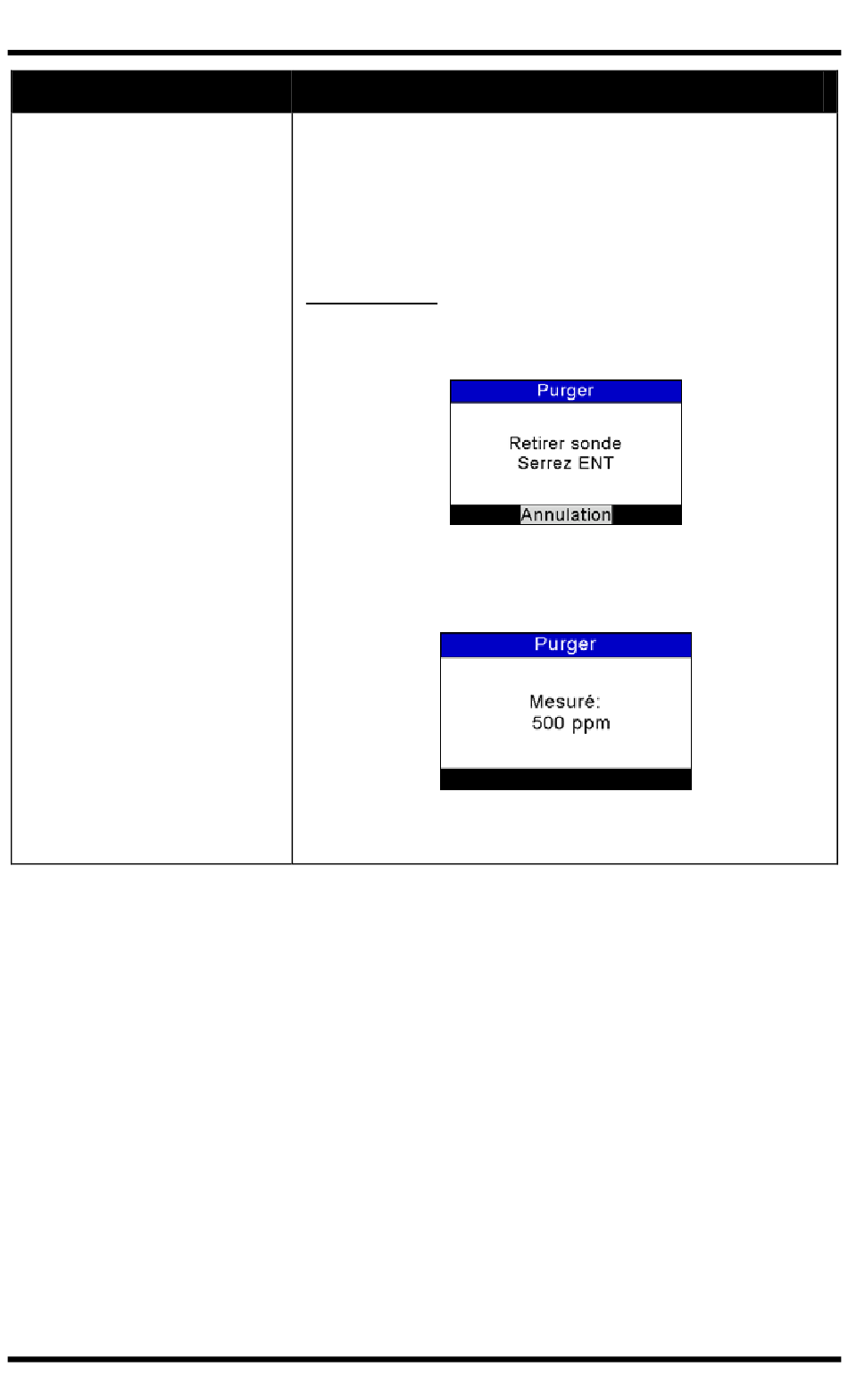 Purger

Retirer sonde
Serrez ENT

Annulation

Purger

Mesuré:
500 ppm